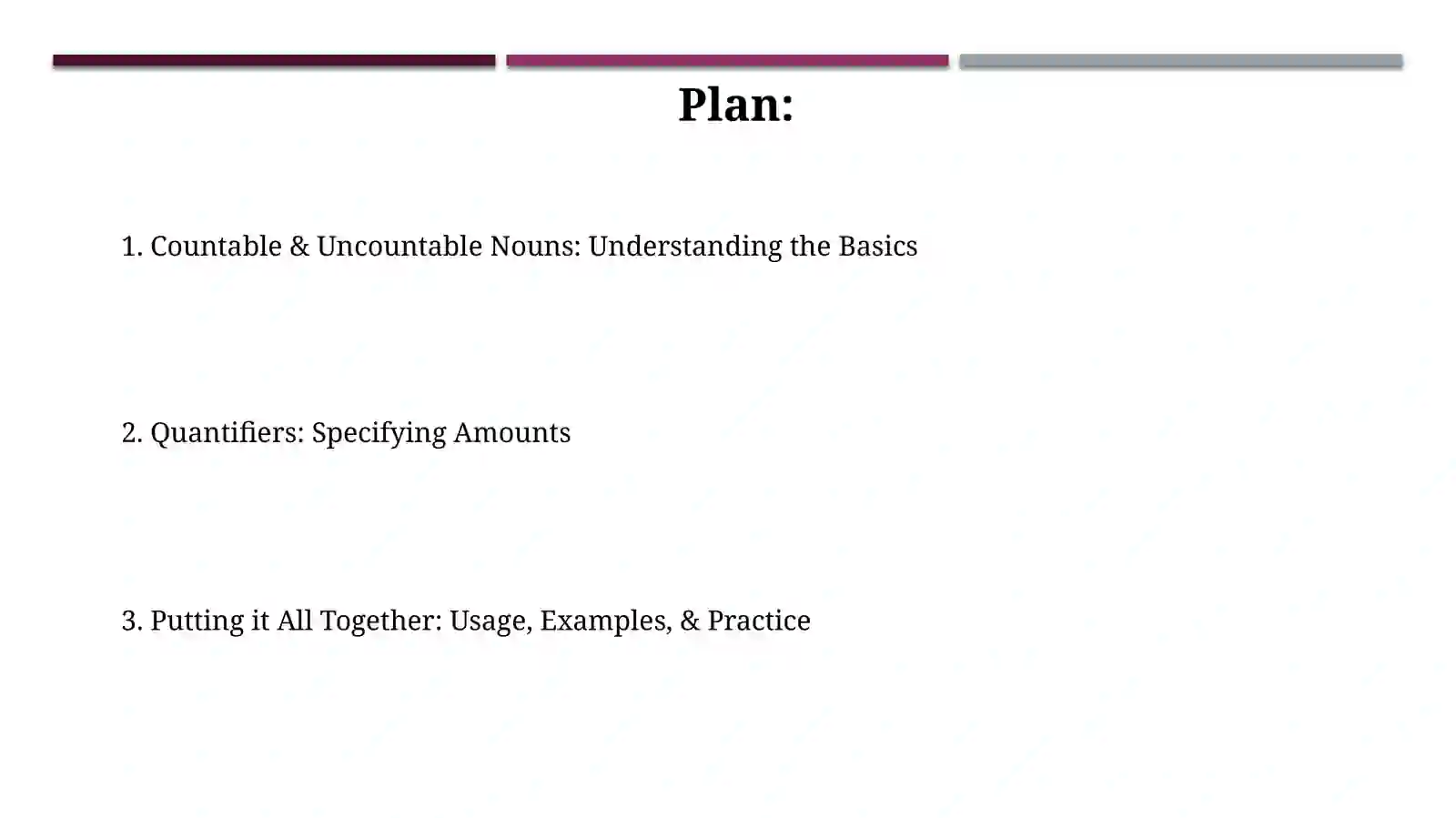 Plan:

1. Countable & Uncountable Nouns: Understanding the Basics

2. Quantifiers: Specifying Amounts

3. Putting it All Together: Usage, Examples, & Practice